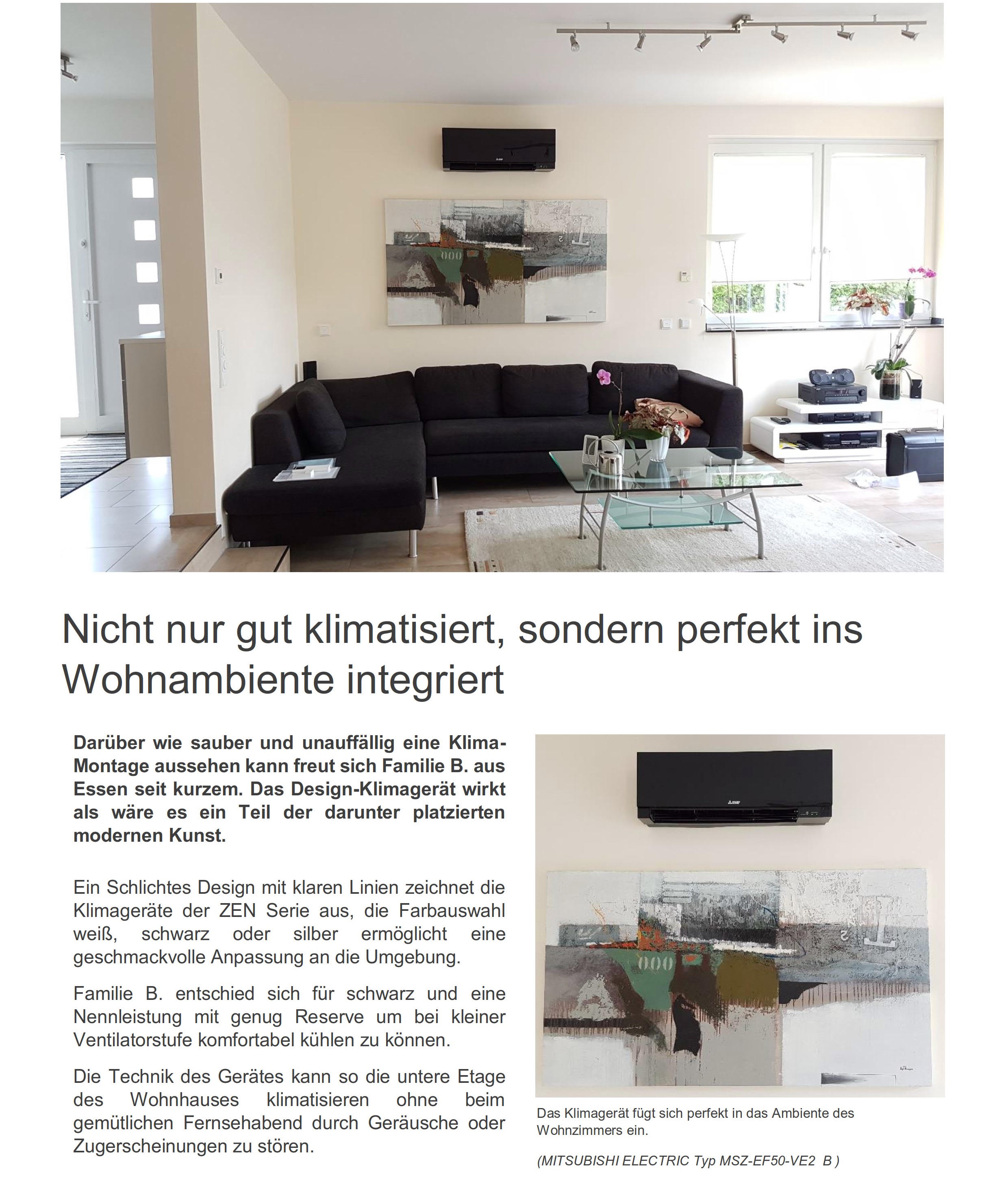 Nicht nur gut klimatisiert, sondern perfekt ins Wohnambiente integriert

Darüber wie sauber und unauffällig eine Klima-Montage aussehen kann freut sich Familie B. aus Essen seit kurzem. Das Design-Klimagerät wirkt als wäre es ein Teil der darunter platzierten modernen Kunst.

Ein Schlichtes Design mit klaren Linien zeichnet die Klimageräte der ZEN Serie aus, die Farbauswahl weiß, schwarz oder silber ermöglicht eine geschmackvolle Anpassung an die Umgebung.

Familie B. entschied sich für schwarz und eine Nennleistung mit genug Reserve um bei kleiner Ventilatorstufe komfortabel kühlen zu können.

Die Technik des Gerätes kann so die untere Etage des Wohnhauses klimatisieren ohne beim gemütlichen Fernsehabend durch Geräusche oder Zugerscheinungen zu stören.

Das Klimagerät fügt sich perfekt in das Ambiente des Wohnzimmers ein.

(MITSUBISHI ELECTRIC Typ MSZ-EF50-VE2 B )